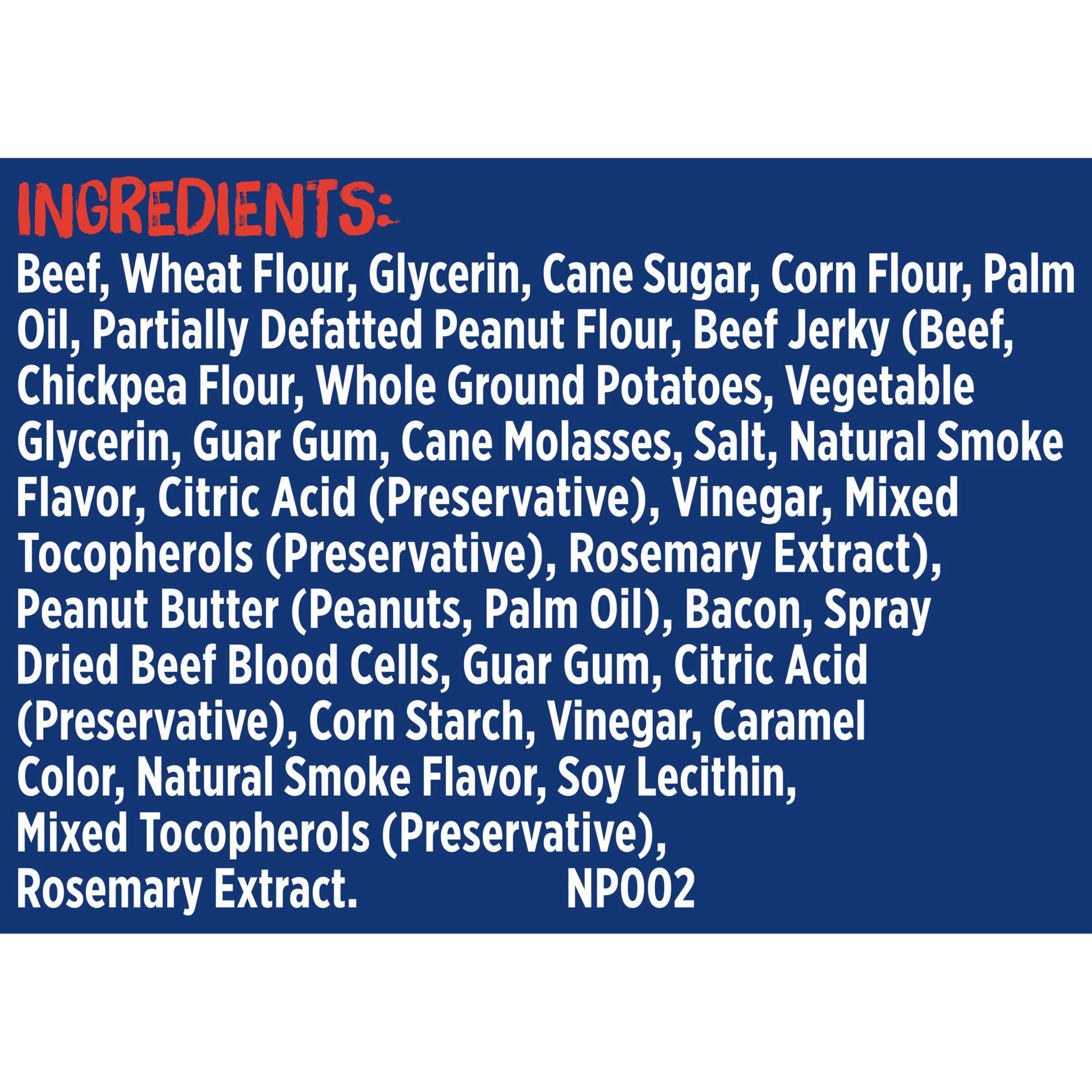 INGREDIENTS:

Beef, Wheat Flour, Glycerin, Cane Sugar, Corn Flour, Palm Oil, Partially Defatted Peanut Flour, Beef Jerky (Beef, Chickpea Flour, Whole Ground Potatoes, Vegetable Glycerin, Guar Gum, Cane Molasses, Salt, Natural Smoke Flavor, Citric Acid (Preservative), Vinegar, Mixed Tocopherols (Preservative), Rosemary Extract), Peanut Butter (Peanuts, Palm Oil), Bacon, Spray Dried Beef Blood Cells, Guar Gum, Citric Acid (Preservative), Corn Starch, Vinegar, Caramel Color, Natural Smoke Flavor, Soy Lecithin, Mixed Tocopherols (Preservative), Rosemary Extract. NP002